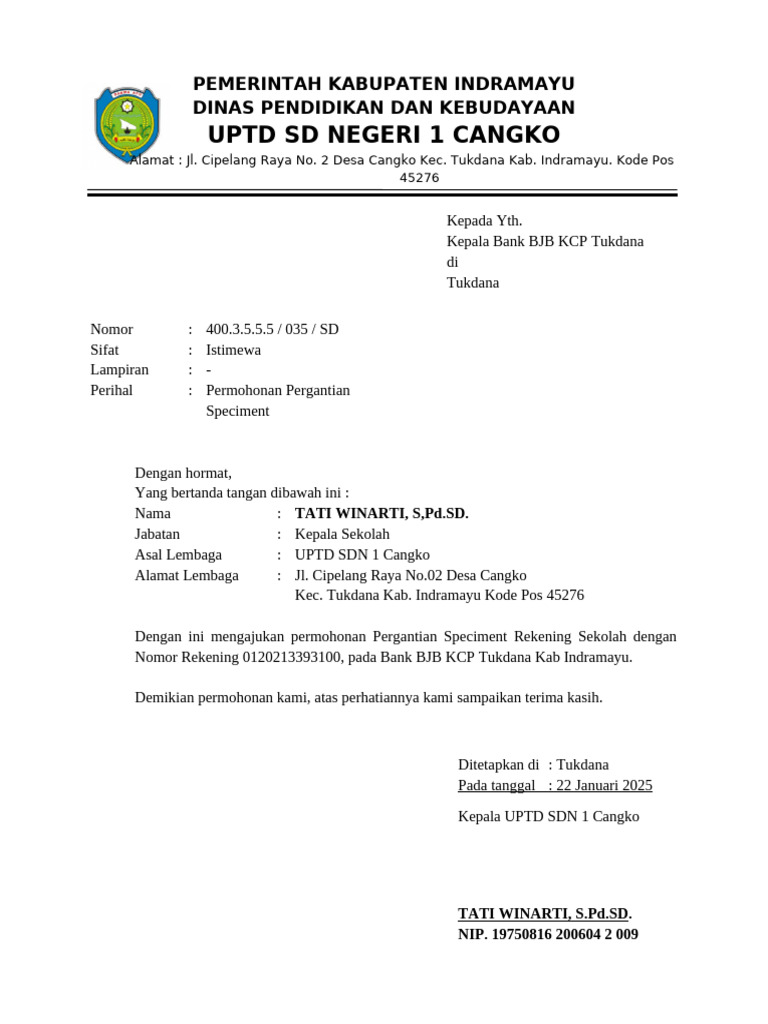 PEMERINTAH KABUPATEN INDRAMAYU
DINAS PENDIDIKAN DAN KEBUDAYAAN
UPTD SD NEGERI 1 CANGKO
Alamat : Jl. Cipelang Raya No. 2 Desa Cangko Kec. Tukdana Kab. Indramayu. Kode Pos 45276

Kepada Yth.
Kepala Bank BJB KCP Tukdana
di
Tukdana

Nomor : 400.3.5.5.5 / 035 / SD
Sifat : Istimewa
Lampiran : -
Perihal : Permohonan Pergantian Speciment

Dengan hormat,
Yang bertanda tangan dibawah ini :
Nama : TATI WINARTI, S,Pd.SD.
Jabatan : Kepala Sekolah
Asal Lembaga : UPTD SDN 1 Cangko
Alamat Lembaga : Jl. Cipelang Raya No.02 Desa Cangko Kec. Tukdana Kab. Indramayu Kode Pos 45276

Dengan ini mengajukan permohonan Pergantian Speciment Rekening Sekolah dengan Nomor Rekening 0120213393100, pada Bank BJB KCP Tukdana Kab Indramayu.

Demikian permohonan kami, atas perhatiannya kami sampaikan terima kasih.

Ditetapkan di : Tukdana
Pada tanggal : 22 Januari 2025

Kepala UPTD SDN 1 Cangko

TATI WINARTI, S.Pd.SD.
NIP. 19750816 200604 2 009